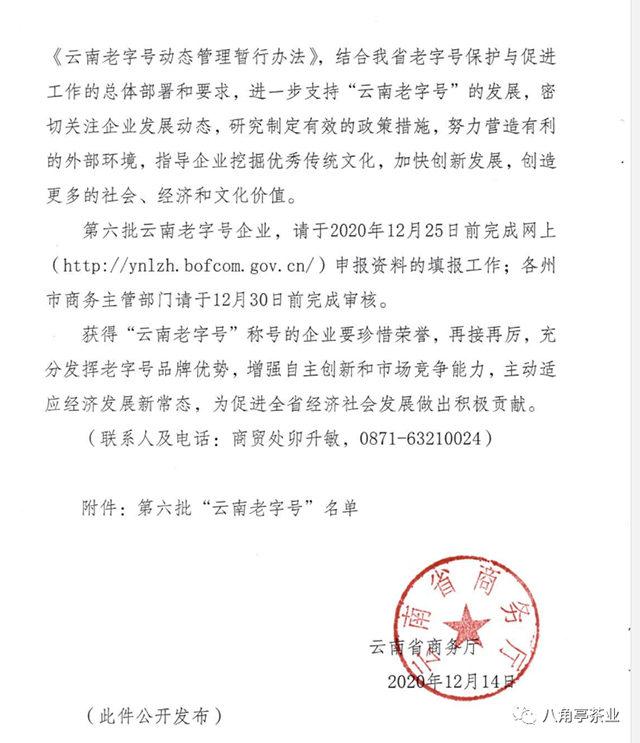 《云南老字号动态管理暂行办法》，结合我省老字号保护与促进工作的总体部署和要求，进一步支持“云南老字号”的发展，密切关注企业发展动态，研究制定有效的政策措施，努力营造有利的外部环境，指导企业挖掘优秀传统文化，加快创新发展，创造更多的社会、经济和文化价值。

第六批云南老字号企业，请于2020年12月25日前完成网上（http://ynlzh.bofcom.gov.cn/）申报资料的填报工作；各州市商务主管部门请于12月30日前完成审核。

获得“云南老字号”称号的企业要珍惜荣誉，再接再厉，充分发挥老字号品牌优势，增强自主创新和市场竞争能力，主动适应经济发展新常态，为促进全省经济社会发展做出积极贡献。

（联系人及电话：商贸处卯升敏，0871-63210024）

附件：第六批“云南老字号”名单

云南省商务厅

云南省商务厅

2020年12月14日

（此件公开发布）

八角亭茶业